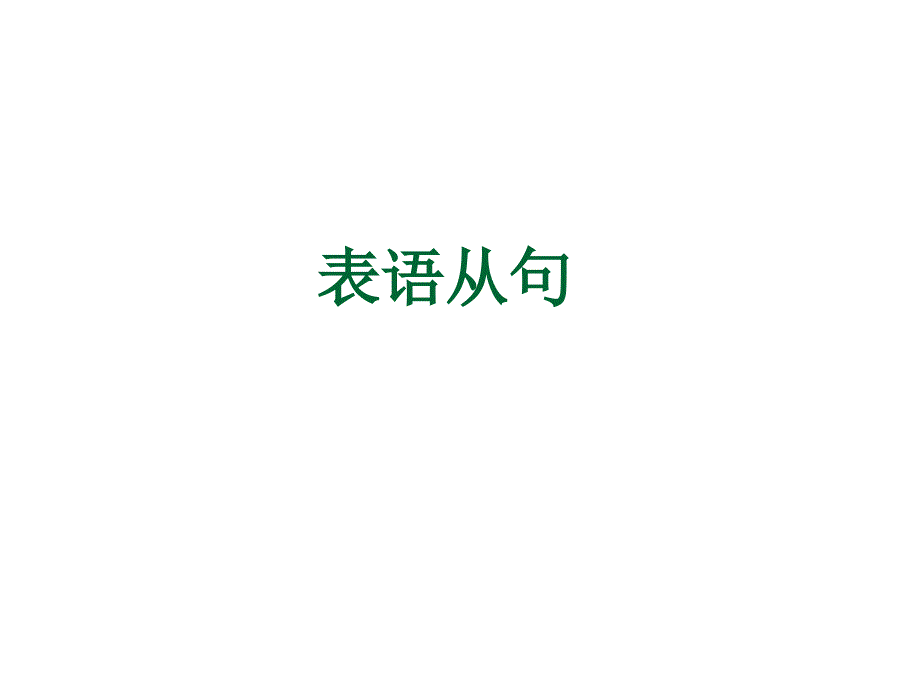 表语从句